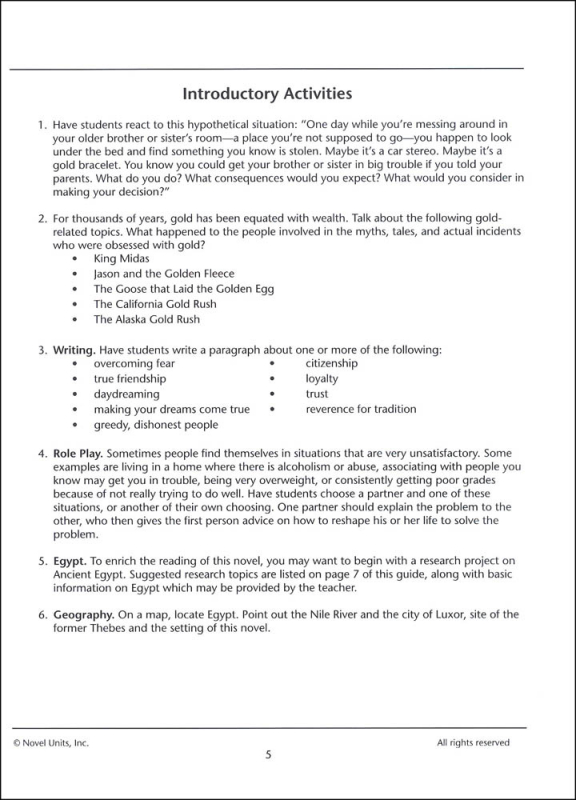 Introductory Activities

1. Have students react to this hypothetical situation: "One day while you're messing around in your older brother or sister's room—a place you're not supposed to go—you happen to look under the bed and find something you know is stolen. Maybe it's a car stereo. Maybe it's a gold bracelet. You know you could get your brother or sister in big trouble if you told your parents. What do you do? What consequences would you expect? What would you consider in making your decision?"

2. For thousands of years, gold has been equated with wealth. Talk about the following gold-related topics. What happened to the people involved in the myths, tales, and actual incidents who were obsessed with gold?
• King Midas
• Jason and the Golden Fleece
• The Goose that Laid the Golden Egg
• The California Gold Rush
• The Alaska Gold Rush

3. **Writing.** Have students write a paragraph about one or more of the following:
• overcoming fear
• true friendship
• daydreaming
• making your dreams come true
• greedy, dishonest people

• citizenship
• loyalty
• trust
• reverence for tradition

4. **Role Play.** Sometimes people find themselves in situations that are very unsatisfactory. Some examples are living in a home where there is alcoholism or abuse, associating with people you know may get you in trouble, being very overweight, or consistently getting poor grades because of not really trying to do well. Have students choose a partner and one of these situations, or another of their own choosing. One partner should explain the problem to the other, who then gives the first person advice on how to reshape his or her life to solve the problem.

5. **Egypt.** To enrich the reading of this novel, you may want to begin with a research project on Ancient Egypt. Suggested research topics are listed on page 7 of this guide, along with basic information on Egypt which may be provided by the teacher.

6. **Geography.** On a map, locate Egypt. Point out the Nile River and the city of Luxor, site of the former Thebes and the setting of this novel.

© Novel Units, Inc.

All rights reserved

5